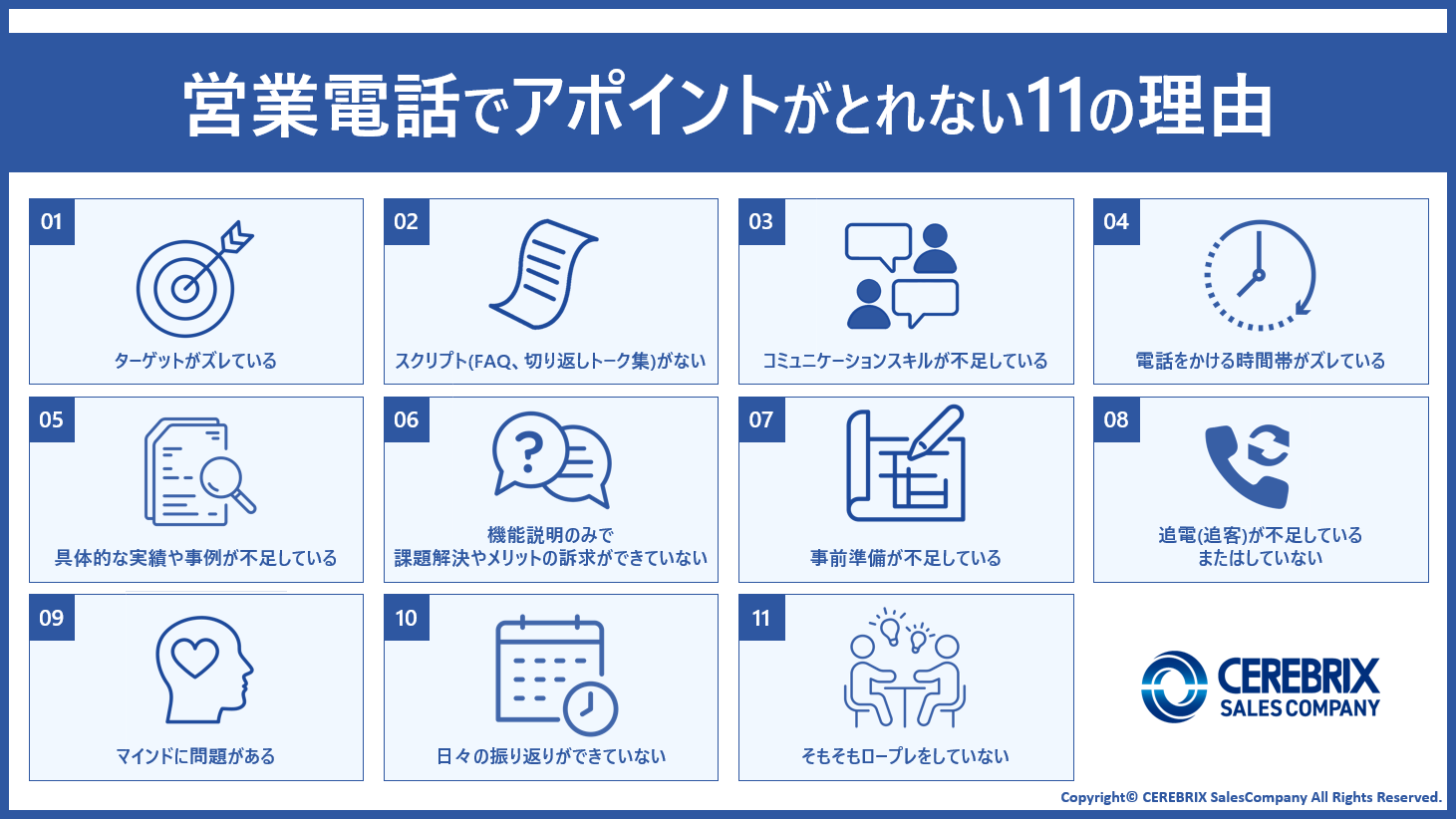 営業電話でアポイントがとれない11の理由

01
ターゲットがズレている

02
スクリプト(FAQ、切り返しトーク集)がない

03
コミュニケーションスキルが不足している

04
電話をかける時間帯がズレている

05
具体的な実績や事例が不足している

06
機能説明のみで
課題解決やメリットの訴求ができていない

07
事前準備が不足している

08
追電(追客)が不足している
またはしていない

09
マインドに問題がある

10
日々の振り返りができていない

11
そもそもロープレをしていない

CEREBRIX
SALES COMPANY

Copyright© CEREBRIX SalesCompany All Rights Reserved.